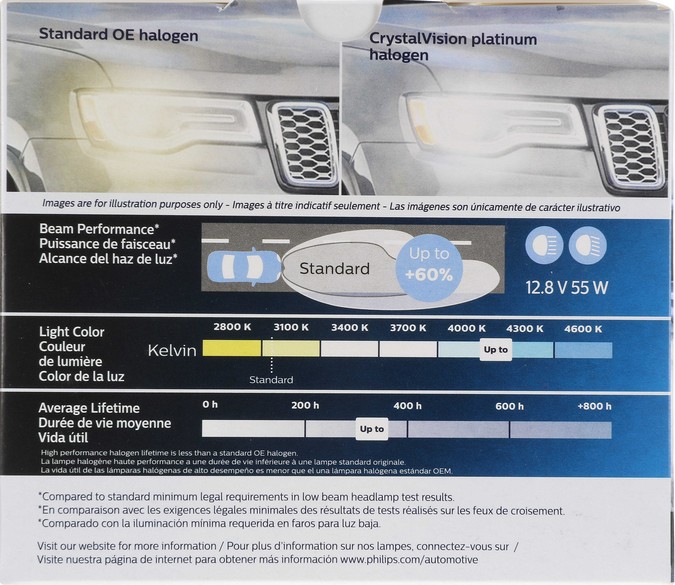 Standard OE halogen

CrystalVision platinum halogen

Images are for illustration purposes only - Images à titre indicatif seulement - Las imágenes son únicamente de carácter ilustrativo

Beam Performance*
Puissance de faisceau*
Alcance del haz de luz*

Standard

Up to +60%

12.8 V 55 W

Light Color
Couleur de lumière
Color de la luz

Kelvin

2800 K 3100 K 3400 K 3700 K 4000 K 4300 K 4600 K

Up to

Standard

Average Lifetime
Durée de vie moyenne
Vida útil

0 h 200 h 400 h 600 h +800 h

Up to

High performance halogen lifetime is less than a standard OE halogen.
La lampe halogène haute performance a une durée de vie inférieure à une lampe standard originale.
La vida útil de las lámparas halógenas de alto desempeño es menor que el una lámpara halógena estándar OEM.

*Compared to standard minimum legal requirements in low beam headlamp test results.
*En comparaison avec les exigences légales minimales des résultats de tests réalisés sur les feux de croisement.
*Comparado con la iluminación mínima requerida en faros para luz baja.

Visit our website for more information / Pour plus d'information sur nos lampes, connectez-vous sur /
Visite nuestra página de internet para obtener más información www.philips.com/automotive